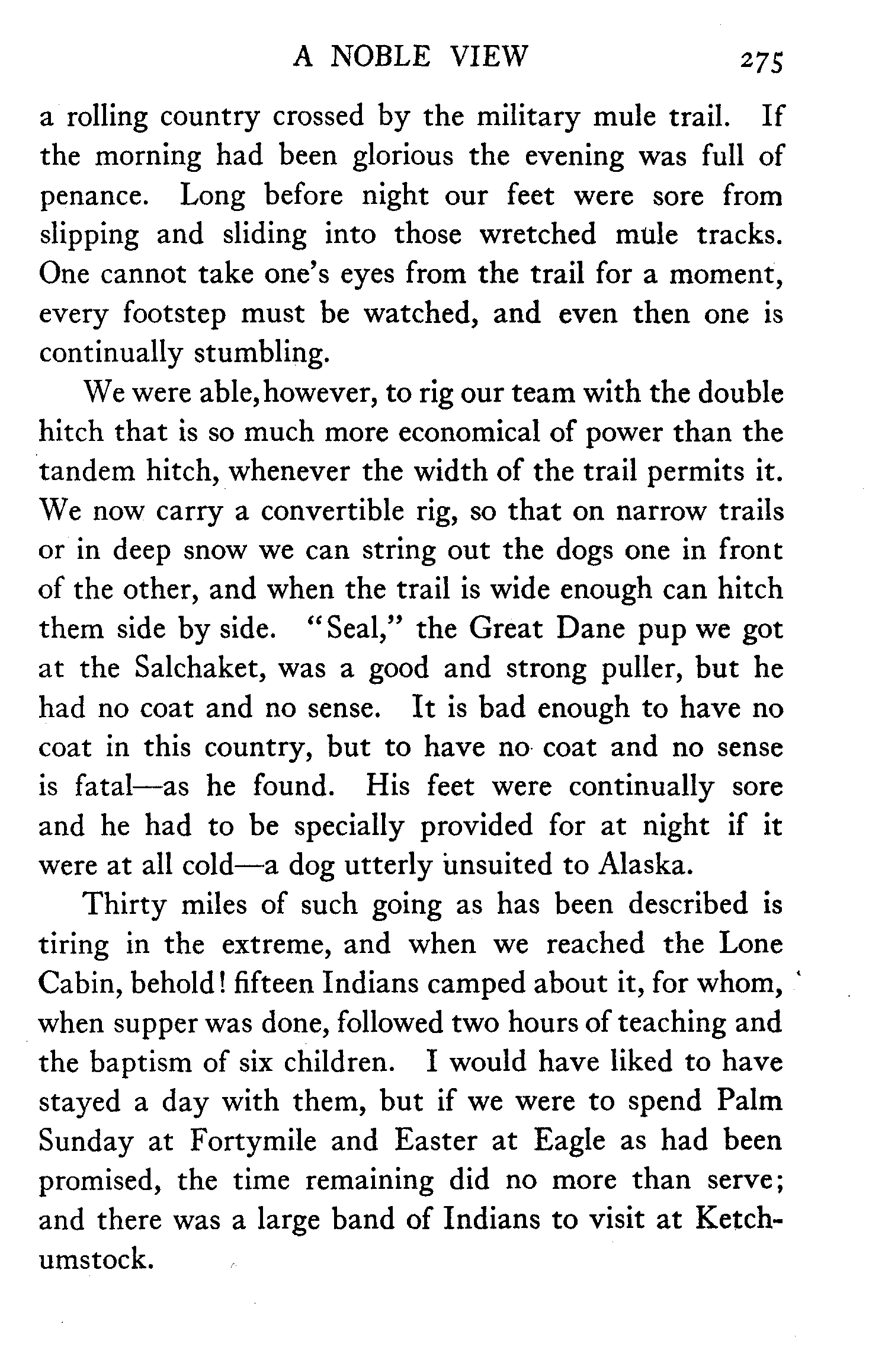 A NOBLE VIEW 275

a rolling country crossed by the military mule trail. If the morning had been glorious the evening was full of penance. Long before night our feet were sore from slipping and sliding into those wretched mule tracks. One cannot take one's eyes from the trail for a moment, every footstep must be watched, and even then one is continually stumbling.

We were able, however, to rig our team with the double hitch that is so much more economical of power than the tandem hitch, whenever the width of the trail permits it. We now carry a convertible rig, so that on narrow trails or in deep snow we can string out the dogs one in front of the other, and when the trail is wide enough can hitch them side by side. "Seal," the Great Dane pup we got at the Salchaket, was a good and strong puller, but he had no coat and no sense. It is bad enough to have no coat in this country, but to have no coat and no sense is fatal—as he found. His feet were continually sore and he had to be specially provided for at night if it were at all cold—a dog utterly unsuited to Alaska.

Thirty miles of such going as has been described is tiring in the extreme, and when we reached the Lone Cabin, behold! fifteen Indians camped about it, for whom, when supper was done, followed two hours of teaching and the baptism of six children. I would have liked to have stayed a day with them, but if we were to spend Palm Sunday at Fortymile and Easter at Eagle as had been promised, the time remaining did no more than serve; and there was a large band of Indians to visit at Ketchumstock.